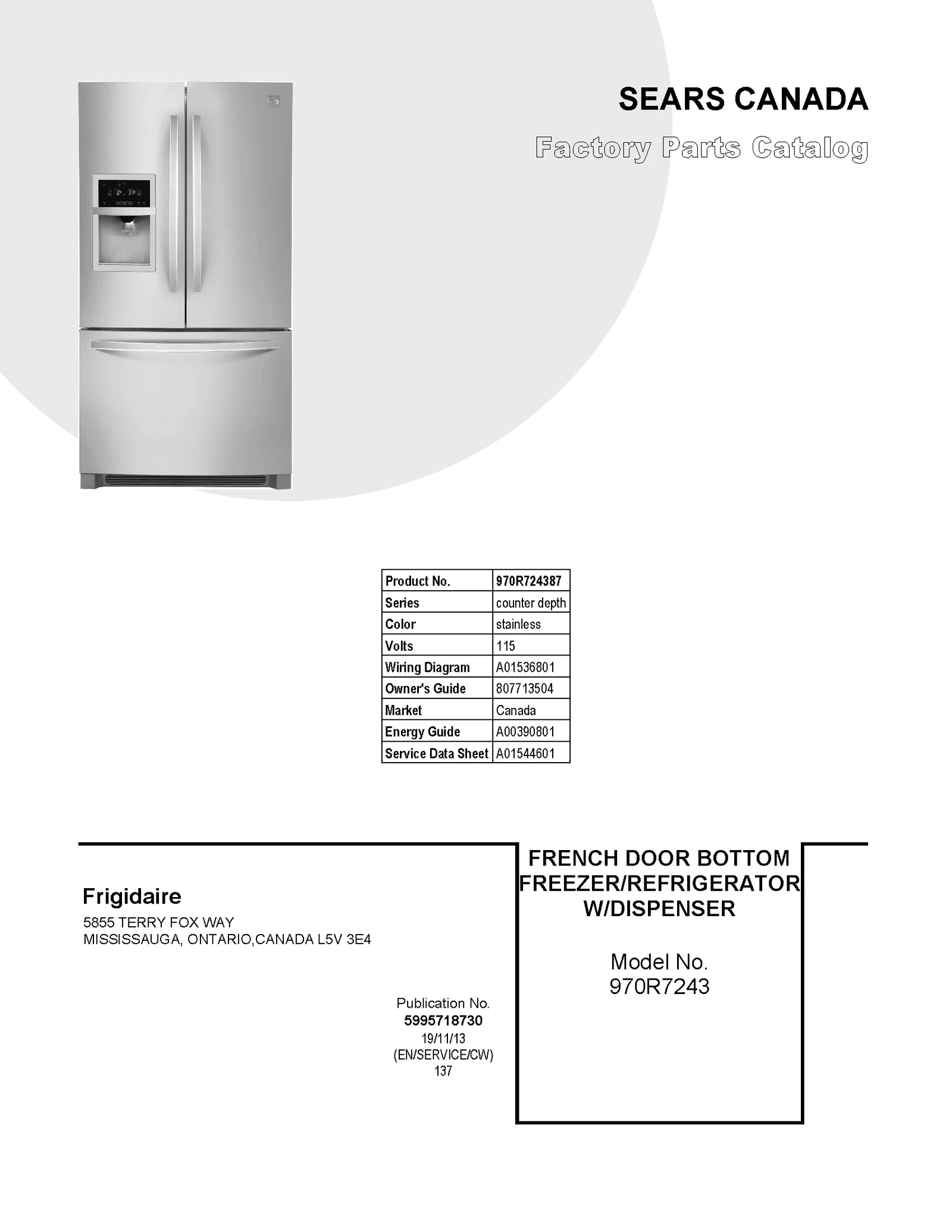 SEARS CANADA

Factory Parts Catalog

| Product No. | 970R724387 |
|---|---|
| Series | counter depth |
| Color | stainless |
| Volts | 115 |
| Wiring Diagram | A01536801 |
| Owner's Guide | 807713504 |
| Market | Canada |
| Energy Guide | A00390801 |
| Service Data Sheet | A01544601 |

Frigidaire
5855 TERRY FOX WAY
MISSISSAUGA, ONTARIO,CANADA L5V 3E4

Publication No.
5995718730
19/11/13
(EN/SERVICE/CW)
137

FRENCH DOOR BOTTOM FREEZER/REFRIGERATOR W/DISPENSER

Model No.
970R7243